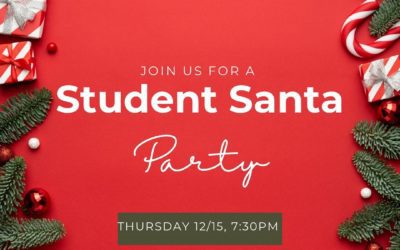 JOIN US FOR A
Student Santa
Party

THURSDAY 12/15, 7:30PM